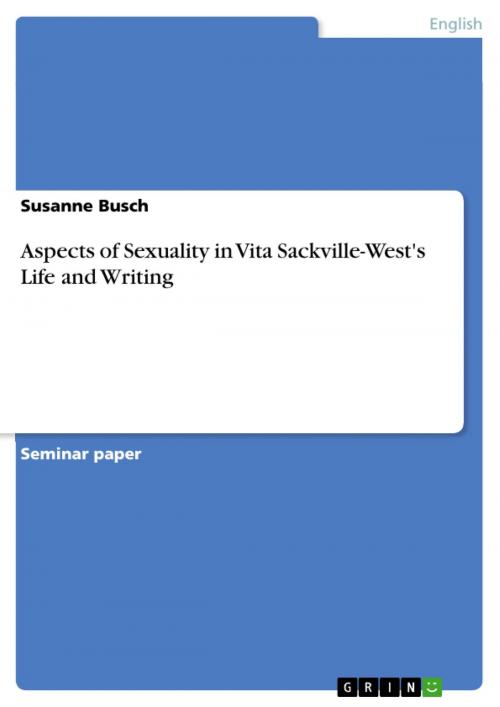 English

Susanne Busch

Aspects of Sexuality in Vita Sackville-West's Life and Writing

Seminar paper

GRIN